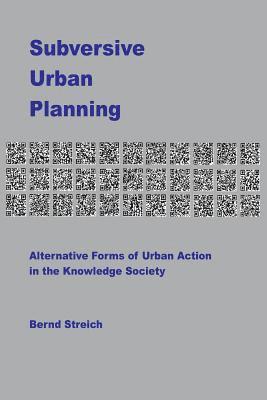 Subversive
Urban
Planning

Alternative Forms of Urban Action in the Knowledge Society

Bernd Streich